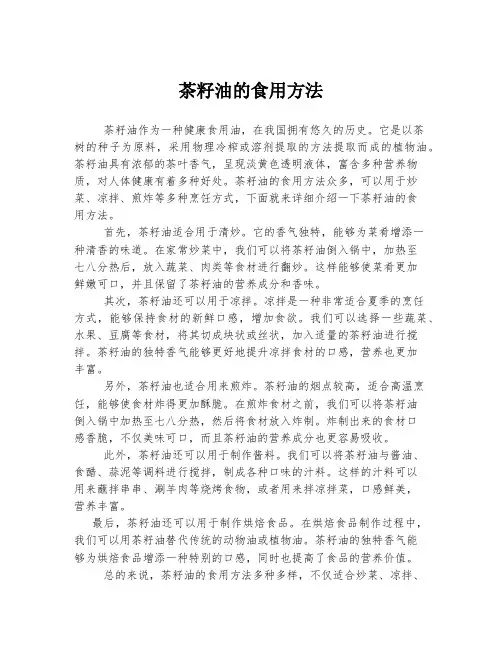 茶籽油的食用方法

茶籽油作为一种健康食用油，在我国拥有悠久的历史。它是以茶树的种子为原料，采用物理冷榨或溶剂提取的方法提取而成的植物油。茶籽油具有浓郁的茶叶香气，呈现淡黄色透明液体，富含多种营养物质，对人体健康有着多种好处。茶籽油的食用方法众多，可以用于炒菜、凉拌、煎炸等多种烹饪方式，下面就来详细介绍一下茶籽油的食用方法。

首先，茶籽油适合用于清炒。它的香气独特，能够为菜肴增添一种清香的味道。在家常炒菜中，我们可以将茶籽油倒入锅中，加热至七八分热后，放入蔬菜、肉类等食材进行翻炒。这样能够使菜肴更加鲜嫩可口，并且保留了茶籽油的营养成分和香味。

其次，茶籽油还可以用于凉拌。凉拌是一种非常适合夏季的烹饪方式，能够保持食材的新鲜口感，增加食欲。我们可以选择一些蔬菜、水果、豆腐等食材，将其切成块状或丝状，加入适量的茶籽油进行搅拌。茶籽油的独特香气能够更好地提升凉拌食材的口感，营养也更加丰富。

另外，茶籽油也适合用来煎炸。茶籽油的烟点较高，适合高温烹饪，能够使食材炸得更加酥脆。在煎炸食材之前，我们可以将茶籽油倒入锅中加热至七八分热，然后将食材放入炸制。炸制出来的食材口感香脆，不仅美味可口，而且茶籽油的营养成分也更容易吸收。

此外，茶籽油还可以用于制作酱料。我们可以将茶籽油与酱油、食醋、蒜泥等调料进行搅拌，制成各种口味的汁料。这样的汁料可以用来蘸拌串串、涮羊肉等烧烤食物，或者用来拌凉拌菜，口感鲜美，营养丰富。

最后，茶籽油还可以用于制作烘焙食品。在烘焙食品制作过程中，我们可以用茶籽油替代传统的动物油或植物油。茶籽油的独特香气能够为烘焙食品增添一种特别的口感，同时也提高了食品的营养价值。

总的来说，茶籽油的食用方法多种多样，不仅适合炒菜、凉拌、